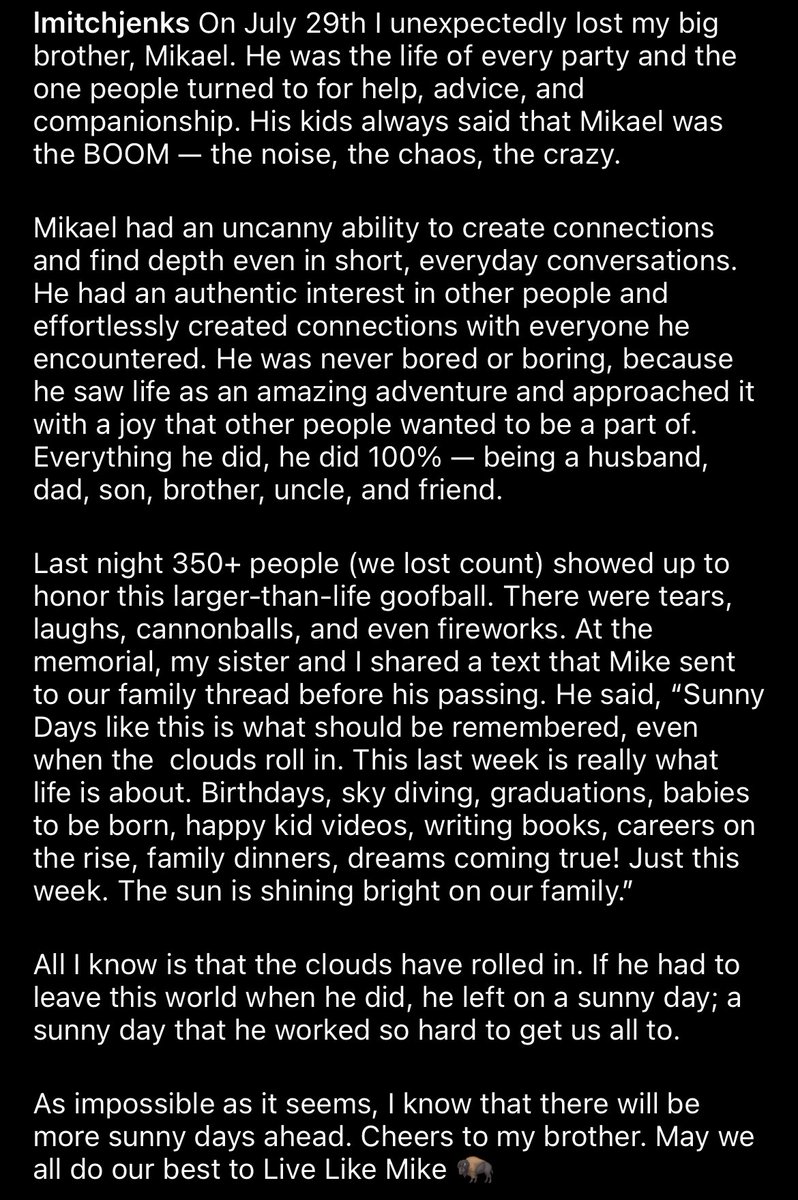 lmitchjenks On July 29th I unexpectedly lost my big brother, Mikael. He was the life of every party and the one people turned to for help, advice, and companionship. His kids always said that Mikael was the BOOM — the noise, the chaos, the crazy.

Mikael had an uncanny ability to create connections and find depth even in short, everyday conversations. He had an authentic interest in other people and effortlessly created connections with everyone he encountered. He was never bored or boring, because he saw life as an amazing adventure and approached it with a joy that other people wanted to be a part of. Everything he did, he did 100% — being a husband, dad, son, brother, uncle, and friend.

Last night 350+ people (we lost count) showed up to honor this larger-than-life goofball. There were tears, laughs, cannonballs, and even fireworks. At the memorial, my sister and I shared a text that Mike sent to our family thread before his passing. He said, "Sunny Days like this is what should be remembered, even when the clouds roll in. This last week is really what life is about. Birthdays, sky diving, graduations, babies to be born, happy kid videos, writing books, careers on the rise, family dinners, dreams coming true! Just this week. The sun is shining bright on our family."

All I know is that the clouds have rolled in. If he had to leave this world when he did, he left on a sunny day; a sunny day that he worked so hard to get us all to.

As impossible as it seems, I know that there will be more sunny days ahead. Cheers to my brother. May we all do our best to Live Like Mike 🦬